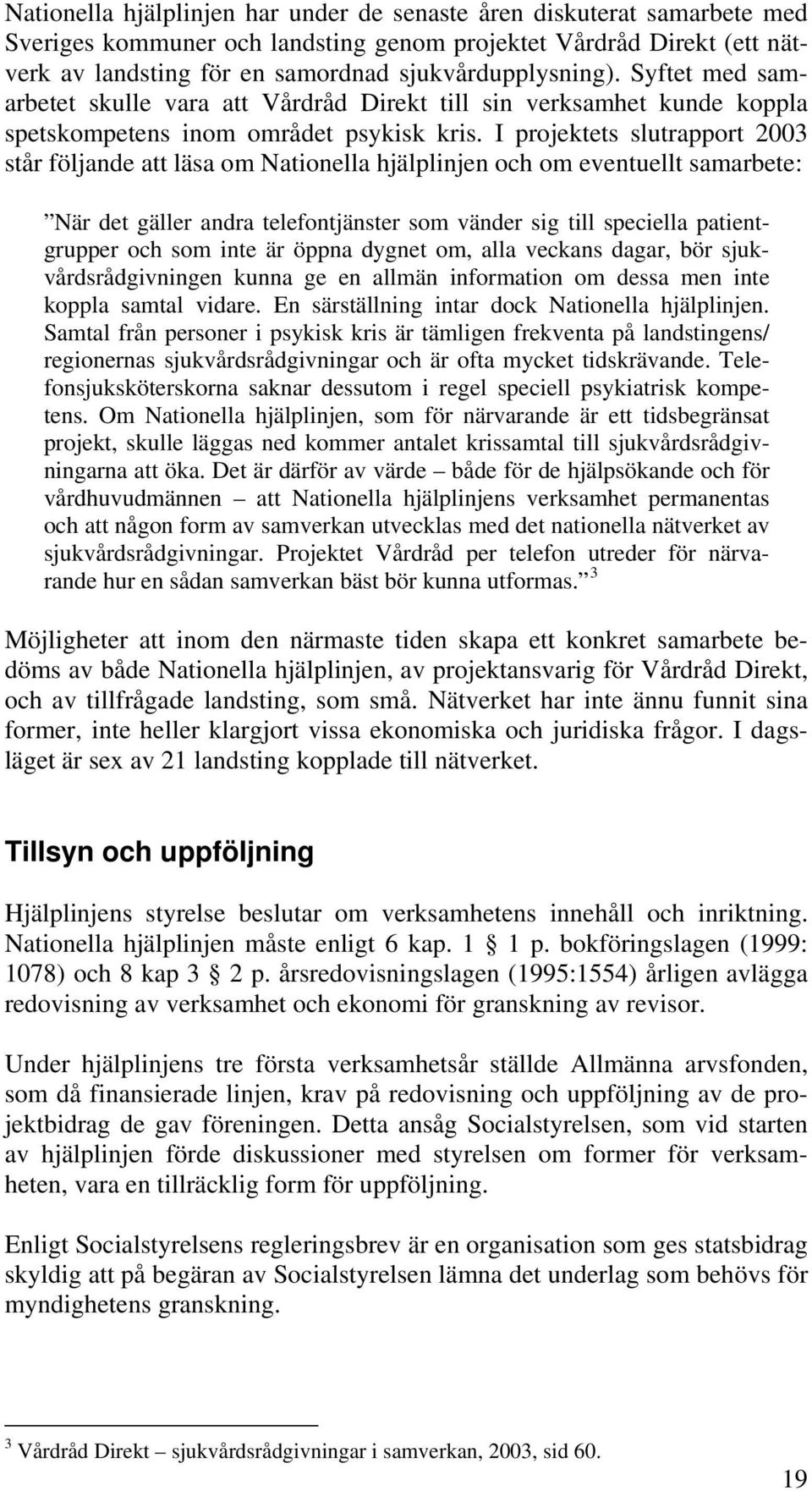 Nationella hjälplinjen har under de senaste åren diskuterat samarbete med Sveriges kommuner och landsting genom projektet Vårdråd Direkt (ett nätverk av landsting för en samordnad sjukvårdupplysning). Syftet med samarbetet skulle vara att Vårdråd Direkt till sin verksamhet kunde koppla spetskompetens inom området psykisk kris. I projektets slutrapport 2003 står följande att läsa om Nationella hjälplinjen och om eventuellt samarbete:

”När det gäller andra telefontjänster som vänder sig till speciella patientgrupper och som inte är öppna dygnet om, alla veckans dagar, bör sjukvårdsrådgivningen kunna ge en allmän information om dessa men inte koppla samtal vidare. En särställning intar dock Nationella hjälplinjen. Samtal från personer i psykisk kris är tämligen frekventa på landstingens/ regionernas sjukvårdsrådgivningar och är ofta mycket tidskrävande. Telefonsjuksköterskorna saknar dessutom i regel speciell psykiatrisk kompetens. Om Nationella hjälplinjen, som för närvarande är ett tidsbegränsat projekt, skulle läggas ned kommer antalet krissamtal till sjukvårdsrådgivningarna att öka. Det är därför av värde – både för de hjälpsökande och för vårdhuvudmännen – att Nationella hjälplinjens verksamhet permanentas och att någon form av samverkan utvecklas med det nationella nätverket av sjukvårdsrådgivningar. Projektet Vårdråd per telefon utreder för närvarande hur en sådan samverkan bäst bör kunna utformas.” $^3$

Möjligheter att inom den närmaste tiden skapa ett konkret samarbete bedöms av både Nationella hjälplinjen, av projektansvarig för Vårdråd Direkt, och av tillfrågade landsting, som små. Nätverket har inte ännu funnit sina former, inte heller klargjort vissa ekonomiska och juridiska frågor. I dagsläget är sex av 21 landsting kopplade till nätverket.

Tillsyn och uppföljning

Hjälplinjens styrelse beslutar om verksamhetens innehåll och inriktning. Nationella hjälplinjen måste enligt 6 kap. 1 § 1 p. bokföringslagen (1999: 1078) och 8 kap 3 § 2 p. årsredovisningslagen (1995:1554) årligen avlägga redovisning av verksamhet och ekonomi för granskning av revisor.

Under hjälplinjens tre första verksamhetsår ställde Allmänna arvsfonden, som då finansierade linjen, krav på redovisning och uppföljning av de projektbidrag de gav föreningen. Detta ansåg Socialstyrelsen, som vid starten av hjälplinjen förde diskussioner med styrelsen om former för verksamheten, vara en tillräcklig form för uppföljning.

Enligt Socialstyrelsens regleringsbrev är en organisation som ges statsbidrag skyldig att på begäran av Socialstyrelsen lämna det underlag som behövs för myndighetens granskning.

$^3$ Vårdråd Direkt – sjukvårdsrådgivningar i samverkan, 2003, sid 60.

19